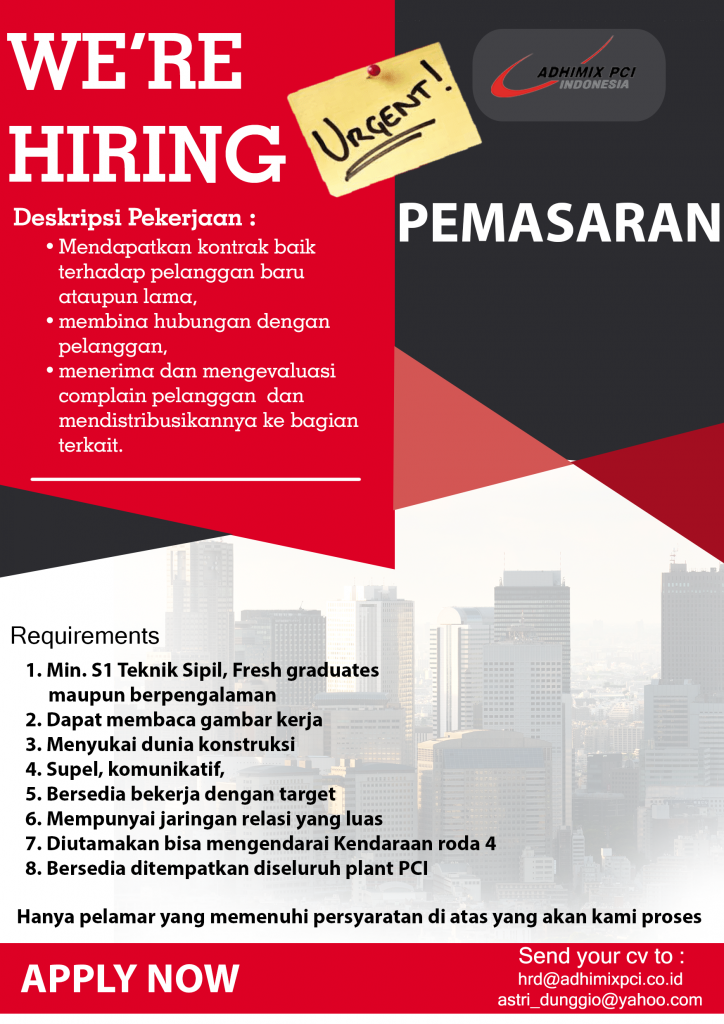 WE'RE HIRING

URGENT!

ADHIMIX PCI INDONESIA

PEMASARAN

Deskripsi Pekerjaan :
• Mendapatkan kontrak baik terhadap pelanggan baru ataupun lama,
• membina hubungan dengan pelanggan,
• menerima dan mengevaluasi complain pelanggan dan mendistribusikannya ke bagian terkait.

Requirements
1. Min. S1 Teknik Sipil, Fresh graduates maupun berpengalaman
2. Dapat membaca gambar kerja
3. Menyukai dunia konstruksi
4. Supel, komunikatif,
5. Bersedia bekerja dengan target
6. Mempunyai jaringan relasi yang luas
7. Diutamakan bisa mengendarai Kendaraan roda 4
8. Bersedia ditempatkan diseluruh plant PCI

Hanya pelamar yang memenuhi persyaratan di atas yang akan kami proses

APPLY NOW

Send your cv to :
hrd@adhimixpci.co.id
astri_dunggio@yahoo.com